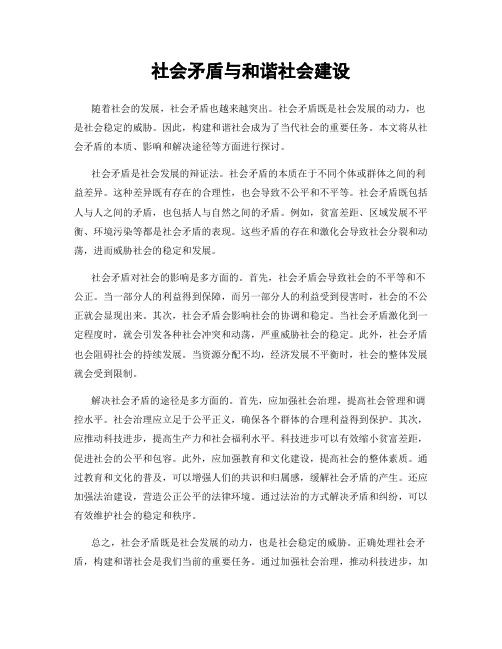 社会矛盾与和谐社会建设

随着社会的发展，社会矛盾也越来越突出。社会矛盾既是社会发展的动力，也是社会稳定的威胁。因此，构建和谐社会成为了当代社会的重要任务。本文将从社会矛盾的本质、影响和解决途径等方面进行探讨。

社会矛盾是社会发展的辩证法。社会矛盾的本质在于不同个体或群体之间的利益差异。这种差异既有存在的合理性，也会导致不公平和不平等。社会矛盾既包括人与人之间的矛盾，也包括人与自然之间的矛盾。例如，贫富差距、区域发展不平衡、环境污染等都是社会矛盾的表现。这些矛盾的存在和激化会导致社会分裂和动荡，进而威胁社会的稳定和发展。

社会矛盾对社会的影响是多方面的。首先，社会矛盾会导致社会的不平等和不公正。当一部分人的利益得到保障，而另一部分人的利益受到侵害时，社会的不公正就会显现出来。其次，社会矛盾会影响社会的协调和稳定。当社会矛盾激化到一定程度时，就会引发各种社会冲突和动荡，严重威胁社会的稳定。此外，社会矛盾也会阻碍社会的持续发展。当资源分配不均，经济发展不平衡时，社会的整体发展就会受到限制。

解决社会矛盾的途径是多方面的。首先，应加强社会治理，提高社会管理和调控水平。社会治理应立足于公平正义，确保各个群体的合理利益得到保护。其次，应推动科技进步，提高生产力和社会福利水平。科技进步可以有效缩小贫富差距，促进社会的公平和包容。此外，应加强教育和文化建设，提高社会的整体素质。通过教育和文化的普及，可以增强人们的共识和归属感，缓解社会矛盾的产生。还应加强法治建设，营造公正公平的法律环境。通过法治的方式解决矛盾和纠纷，可以有效维护社会的稳定和秩序。

总之，社会矛盾既是社会发展的动力，也是社会稳定的威胁。正确处理社会矛盾，构建和谐社会是我们当前的重要任务。通过加强社会治理，推动科技进步，加